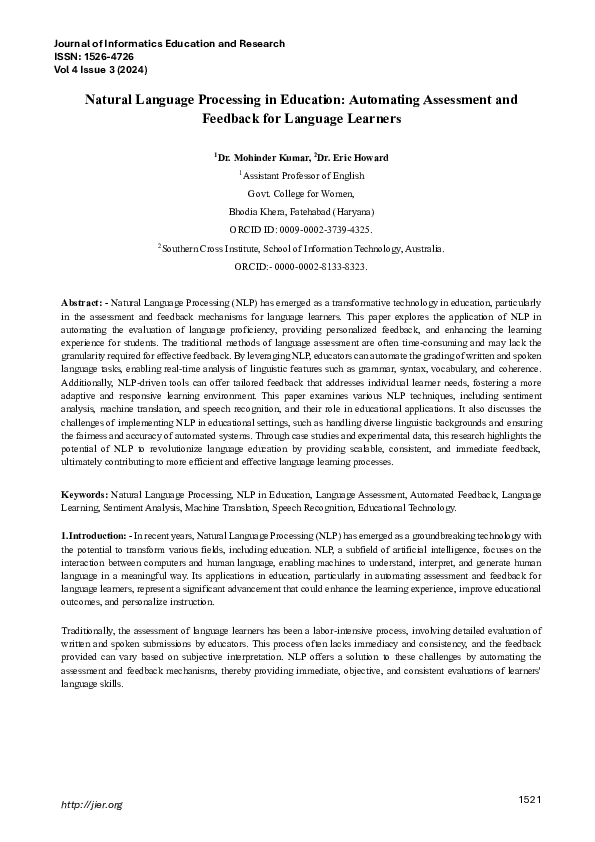 Journal of Informatics Education and Research
ISSN: 1526-4726
Vol 4 Issue 3 (2024)

Natural Language Processing in Education: Automating Assessment and Feedback for Language Learners

$^{1}$Dr. Mohinder Kumar, $^{2}$Dr. Eric Howard

$^{1}$Assistant Professor of English
Govt. College for Women,
Bhodia Khera, Fatehabad (Haryana)
ORCID ID: 0009-0002-3739-4325.

$^{2}$Southern Cross Institute, School of Information Technology, Australia.
ORCID:- 0000-0002-8133-8323.

Abstract: - Natural Language Processing (NLP) has emerged as a transformative technology in education, particularly in the assessment and feedback mechanisms for language learners. This paper explores the application of NLP in automating the evaluation of language proficiency, providing personalized feedback, and enhancing the learning experience for students. The traditional methods of language assessment are often time-consuming and may lack the granularity required for effective feedback. By leveraging NLP, educators can automate the grading of written and spoken language tasks, enabling real-time analysis of linguistic features such as grammar, syntax, vocabulary, and coherence. Additionally, NLP-driven tools can offer tailored feedback that addresses individual learner needs, fostering a more adaptive and responsive learning environment. This paper examines various NLP techniques, including sentiment analysis, machine translation, and speech recognition, and their role in educational applications. It also discusses the challenges of implementing NLP in educational settings, such as handling diverse linguistic backgrounds and ensuring the fairness and accuracy of automated systems. Through case studies and experimental data, this research highlights the potential of NLP to revolutionize language education by providing scalable, consistent, and immediate feedback, ultimately contributing to more efficient and effective language learning processes.

Keywords: Natural Language Processing, NLP in Education, Language Assessment, Automated Feedback, Language Learning, Sentiment Analysis, Machine Translation, Speech Recognition, Educational Technology.

1.Introduction: - In recent years, Natural Language Processing (NLP) has emerged as a groundbreaking technology with the potential to transform various fields, including education. NLP, a subfield of artificial intelligence, focuses on the interaction between computers and human language, enabling machines to understand, interpret, and generate human language in a meaningful way. Its applications in education, particularly in automating assessment and feedback for language learners, represent a significant advancement that could enhance the learning experience, improve educational outcomes, and personalize instruction.

Traditionally, the assessment of language learners has been a labor-intensive process, involving detailed evaluation of written and spoken submissions by educators. This process often lacks immediacy and consistency, and the feedback provided can vary based on subjective interpretation. NLP offers a solution to these challenges by automating the assessment and feedback mechanisms, thereby providing immediate, objective, and consistent evaluations of learners' language skills.

http://jier.org

1521